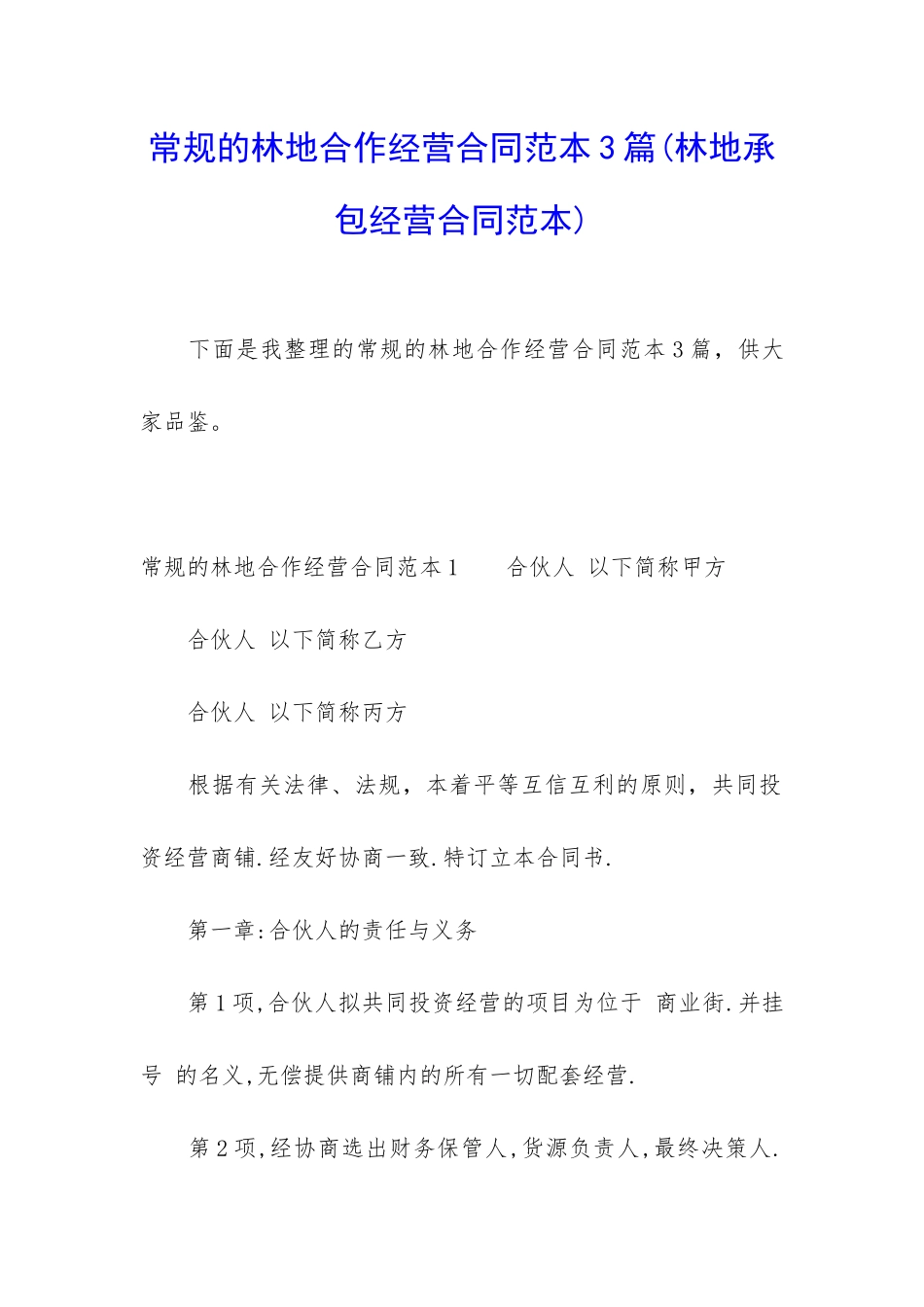 常规的林地合作经营合同范本3篇(林地承包经营合同范本)

下面是我整理的常规的林地合作经营合同范本3篇，供大家品鉴。

常规的林地合作经营合同范本1　　合伙人 以下简称甲方

合伙人 以下简称乙方

合伙人 以下简称丙方

根据有关法律、法规，本着平等互信互利的原则，共同投资经营商铺.经友好协商一致.特订立本合同书.

第一章:合伙人的责任与义务

第1项,合伙人拟共同投资经营的项目为位于 商业街.并挂号 的名义,无偿提供商铺内的所有一切配套经营.

第2项,经协商选出财务保管人,货源负责人,最终决策人.